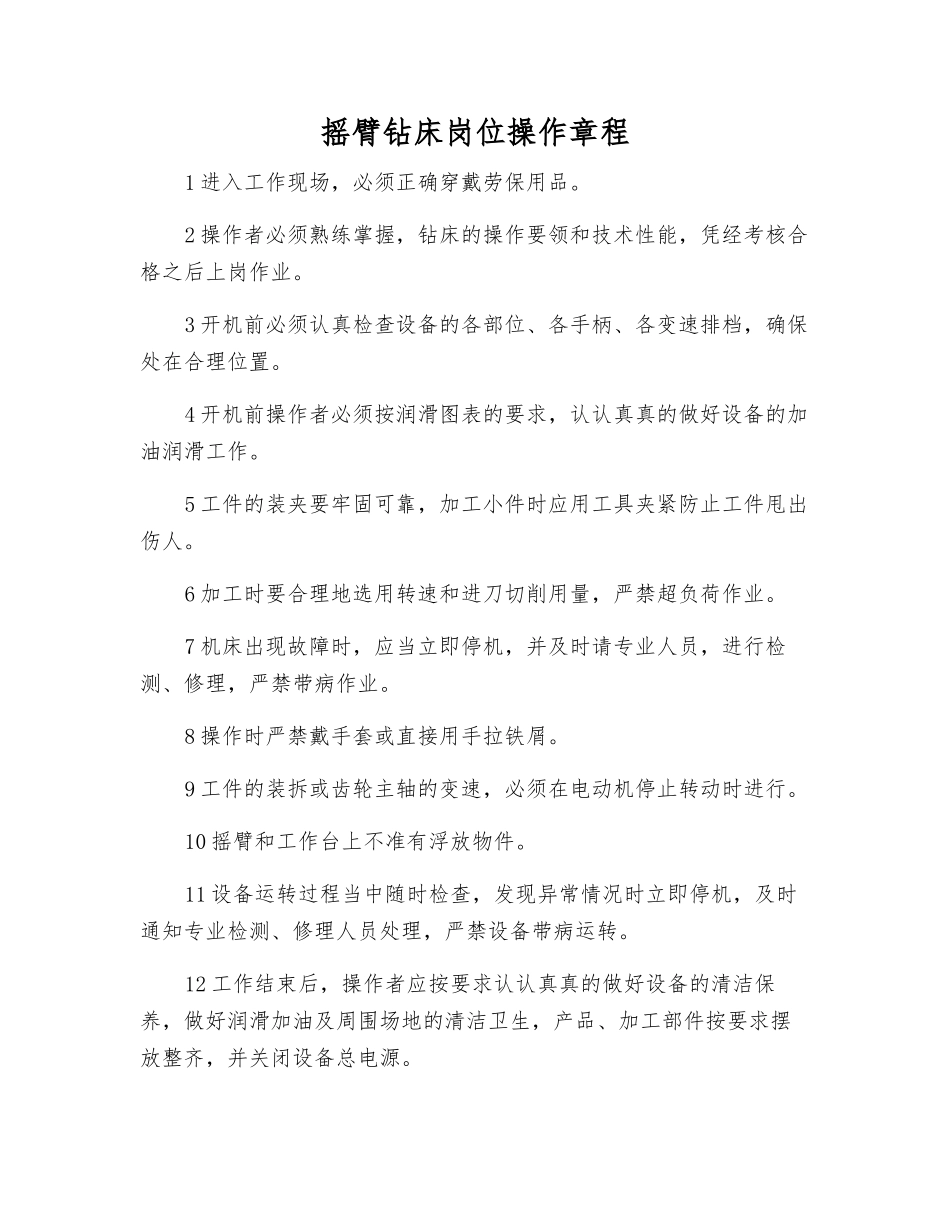 摇臂钻床岗位操作章程

1 进入工作现场，必须正确穿戴劳保用品。

2 操作者必须熟练掌握，钻床的操作要领和技术性能，凭经考核合格之后上岗作业。

3 开机前必须认真检查设备的各部位、各手柄、各变速排档，确保处在合理位置。

4 开机前操作者必须按润滑图表的要求，认认真真的做好设备的加油润滑工作。

5 工件的装夹要牢固可靠，加工小件时应用工具夹紧防止工件甩出伤人。

6 加工时要合理地选用转速和进刀切削用量，严禁超负荷作业。

7 机床出现故障时，应当立即停机，并及时请专业人员，进行检测、修理，严禁带病作业。

8 操作时严禁戴手套或直接用手拉铁屑。

9 工件的装拆或齿轮主轴的变速，必须在电动机停止转动时进行。

10 摇臂和工作台上不准有浮放物件。

11 设备运转过程当中随时检查，发现异常情况时立即停机，及时通知专业检测、修理人员处理，严禁设备带病运转。

12 工作结束后，操作者应按要求认认真真的做好设备的清洁保养，做好润滑加油及周围场地的清洁卫生，产品、加工部件按要求摆放整齐，并关闭设备总电源。